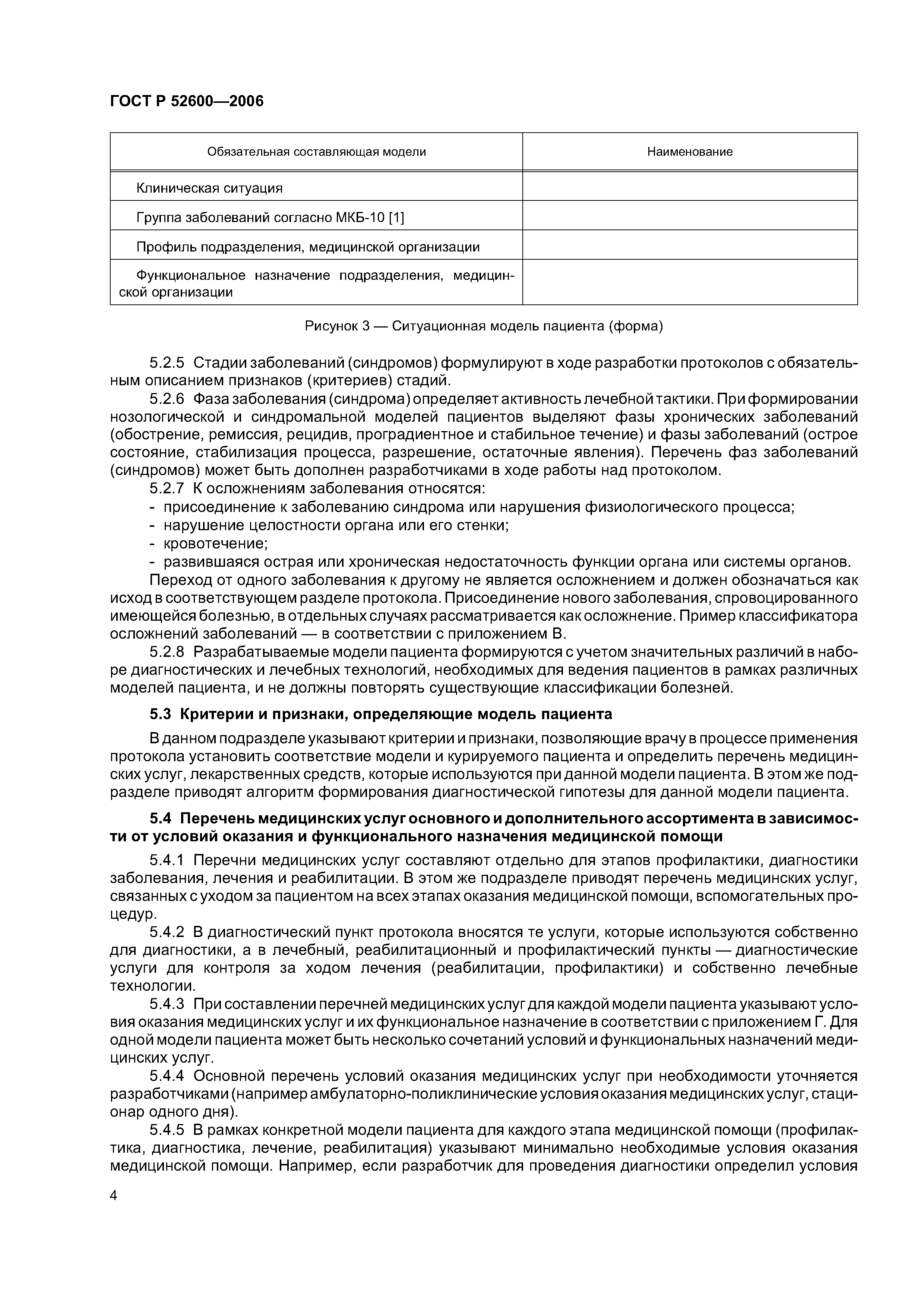 ГОСТ Р 52600—2006

| Обязательная составляющая модели | Наименование |
|---|---|
| Клиническая ситуация | |
| Группа заболеваний согласно МКБ-10 [1] | |
| Профиль подразделения, медицинской организации | |
| Функциональное назначение подразделения, медицинской организации | |

Рисунок 3 — Ситуационная модель пациента (форма)

5.2.5 Стадии заболеваний (синдромов) формулируют в ходе разработки протоколов с обязательным описанием признаков (критериев) стадий.

5.2.6 Фаза заболевания (синдрома) определяет активность лечебной тактики. При формировании нозологической и синдромальной моделей пациентов выделяют фазы хронических заболеваний (обострение, ремиссия, рецидив, проградиентное и стабильное течение) и фазы заболеваний (острое состояние, стабилизация процесса, разрешение, остаточные явления). Перечень фаз заболеваний (синдромов) может быть дополнен разработчиками в ходе работы над протоколом.

5.2.7 К осложнениям заболевания относятся:

- присоединение к заболеванию синдрома или нарушения физиологического процесса;
- нарушение целостности органа или его стенки;
- кровотечение;
- развившаяся острая или хроническая недостаточность функции органа или системы органов.

Переход от одного заболевания к другому не является осложнением и должен обозначаться как исход в соответствующем разделе протокола. Присоединение нового заболевания, спровоцированного имеющейся болезнью, в отдельных случаях рассматривается как осложнение. Пример классификатора осложнений заболеваний — в соответствии с приложением В.

5.2.8 Разрабатываемые модели пациента формируются с учетом значительных различий в наборе диагностических и лечебных технологий, необходимых для ведения пациентов в рамках различных моделей пациента, и не должны повторять существующие классификации болезней.

5.3 Критерии и признаки, определяющие модель пациента

В данном подразделе указывают критерии и признаки, позволяющие врачу в процессе применения протокола установить соответствие модели и курируемого пациента и определить перечень медицинских услуг, лекарственных средств, которые используются при данной модели пациента. В этом же подразделе приводят алгоритм формирования диагностической гипотезы для данной модели пациента.

5.4 Перечень медицинских услуг основного и дополнительного ассортимента в зависимости от условий оказания и функционального назначения медицинской помощи

5.4.1 Перечни медицинских услуг составляют отдельно для этапов профилактики, диагностики заболевания, лечения и реабилитации. В этом же подразделе приводят перечень медицинских услуг, связанных с уходом за пациентом на всех этапах оказания медицинской помощи, вспомогательных процедур.

5.4.2 В диагностический пункт протокола вносятся те услуги, которые используются собственно для диагностики, а в лечебный, реабилитационный и профилактический пункты — диагностические услуги для контроля за ходом лечения (реабилитации, профилактики) и собственно лечебные технологии.

5.4.3 При составлении перечней медицинских услуг для каждой модели пациента указывают условия оказания медицинских услуг и их функциональное назначение в соответствии с приложением Г. Для одной модели пациента может быть несколько сочетаний условий и функциональных назначений медицинских услуг.

5.4.4 Основной перечень условий оказания медицинских услуг при необходимости уточняется разработчиками (например амбулаторно-поликлинические условия оказания медицинских услуг, стационар одного дня).

5.4.5 В рамках конкретной модели пациента для каждого этапа медицинской помощи (профилактика, диагностика, лечение, реабилитация) указывают минимально необходимые условия оказания медицинской помощи. Например, если разработчик для проведения диагностики определил условия

4